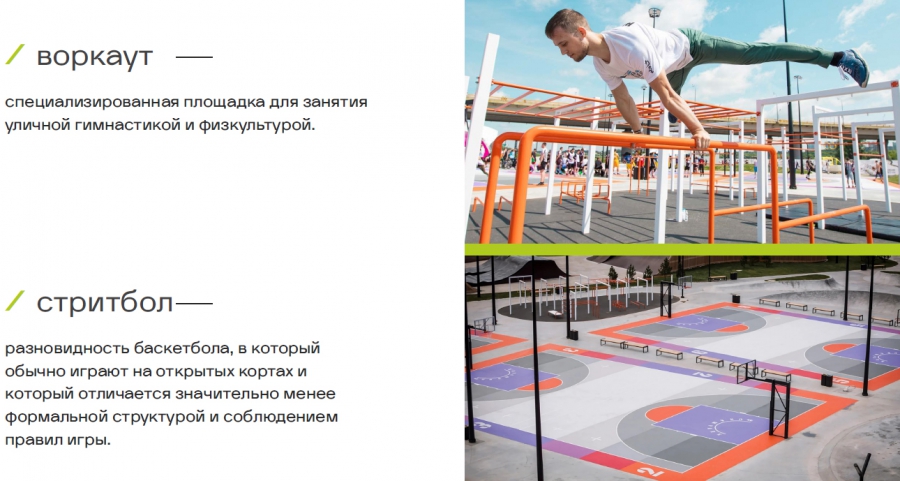 / воркаут —

специализированная площадка для занятия уличной гимнастикой и физкультурой.

/ стритбол—

разновидность баскетбола, в который обычно играют на открытых кортах и который отличается значительно менее формальной структурой и соблюдением правил игры.